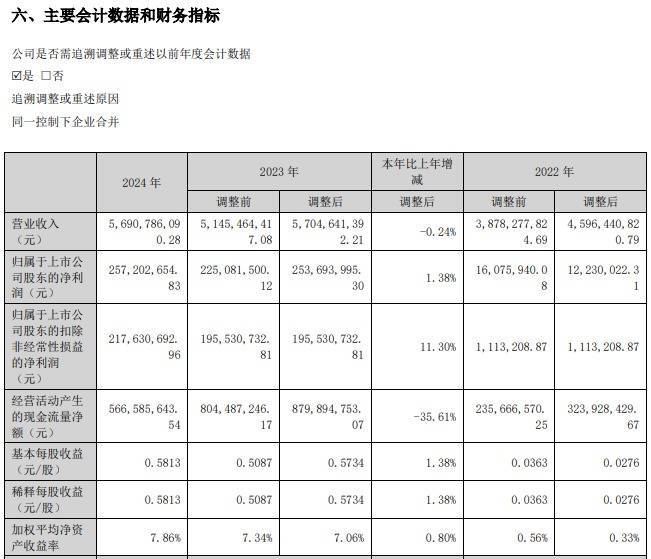 六、主要会计数据和财务指标

公司是否需追溯调整或重述以前年度会计数据

☑是 □否

追溯调整或重述原因

同一控制下企业合并

| | 2024 年 | 2023 年 | | 本年比上年增减 | 2022 年 | |
|---|---|---|---|---|---|---|
| | | 调整前 | 调整后 | 调整后 | 调整前 | 调整后 |
| 营业收入（元） | 5,690,786,090.28 | 5,145,464,417.08 | 5,704,641,392.21 | -0.24% | 3,878,277,824.69 | 4,596,440,820.79 |
| 归属于上市公司股东的净利润（元） | 257,202,654.83 | 225,081,500.12 | 253,693,995.30 | 1.38% | 16,075,940.08 | 12,230,022.31 |
| 归属于上市公司股东的扣除非经常性损益的净利润（元） | 217,630,692.96 | 195,530,732.81 | 195,530,732.81 | 11.30% | 1,113,208.87 | 1,113,208.87 |
| 经营活动产生的现金流量净额（元） | 566,585,643.54 | 804,487,246.17 | 879,894,753.07 | -35.61% | 235,666,570.25 | 323,928,429.67 |
| 基本每股收益（元/股） | 0.5813 | 0.5087 | 0.5734 | 1.38% | 0.0363 | 0.0276 |
| 稀释每股收益（元/股） | 0.5813 | 0.5087 | 0.5734 | 1.38% | 0.0363 | 0.0276 |
| 加权平均净资产收益率 | 7.86% | 7.34% | 7.06% | 0.80% | 0.56% | 0.33% |